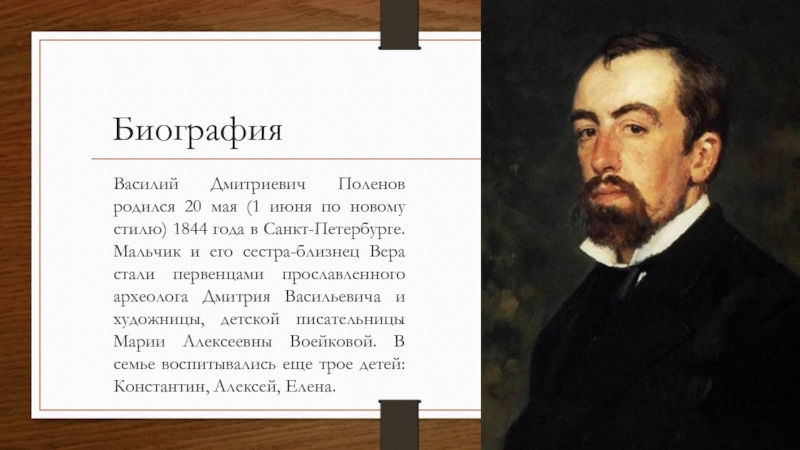 Биография

Василий Дмитриевич Поленов родился 20 мая (1 июня по новому стилю) 1844 года в Санкт-Петербурге. Мальчик и его сестра-близнец Вера стали первенцами прославленного археолога Дмитрия Васильевича и художницы, детской писательницы Марии Алексеевны Воейковой. В семье воспитывались еще трое детей: Константин, Алексей, Елена.